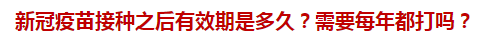 新冠疫苗接种之后有效期是多久？需要每年都打吗？